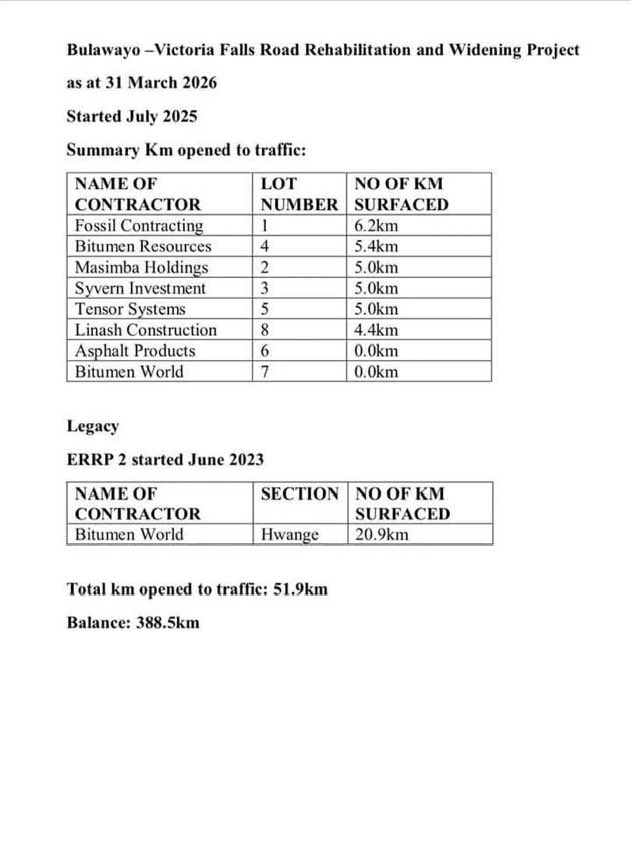 Bulawayo –Victoria Falls Road Rehabilitation and Widening Project as at 31 March 2026

Started July 2025

Summary Km opened to traffic:

| NAME OF CONTRACTOR | LOT NUMBER | NO OF KM SURFACED |
|---|---|---|
| Fossil Contracting | 1 | 6.2km |
| Bitumen Resources | 4 | 5.4km |
| Masimba Holdings | 2 | 5.0km |
| Syvern Investment | 3 | 5.0km |
| Tensor Systems | 5 | 5.0km |
| Linash Construction | 8 | 4.4km |
| Asphalt Products | 6 | 0.0km |
| Bitumen World | 7 | 0.0km |

Legacy

ERRP 2 started June 2023

| NAME OF CONTRACTOR | SECTION | NO OF KM SURFACED |
|---|---|---|
| Bitumen World | Hwange | 20.9km |

Total km opened to traffic: 51.9km

Balance: 388.5km